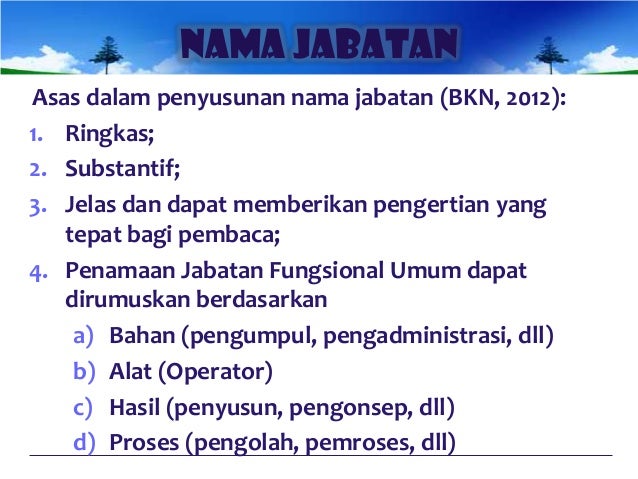 NAMA JABATAN

Asas dalam penyusunan nama jabatan (BKN, 2012):

1. Ringkas;
2. Substantif;
3. Jelas dan dapat memberikan pengertian yang tepat bagi pembaca;
4. Penamaan Jabatan Fungsional Umum dapat dirumuskan berdasarkan
a) Bahan (pengumpul, pengadministrasi, dll)
b) Alat (Operator)
c) Hasil (penyusun, pengonsep, dll)
d) Proses (pengolah, pemroses, dll)